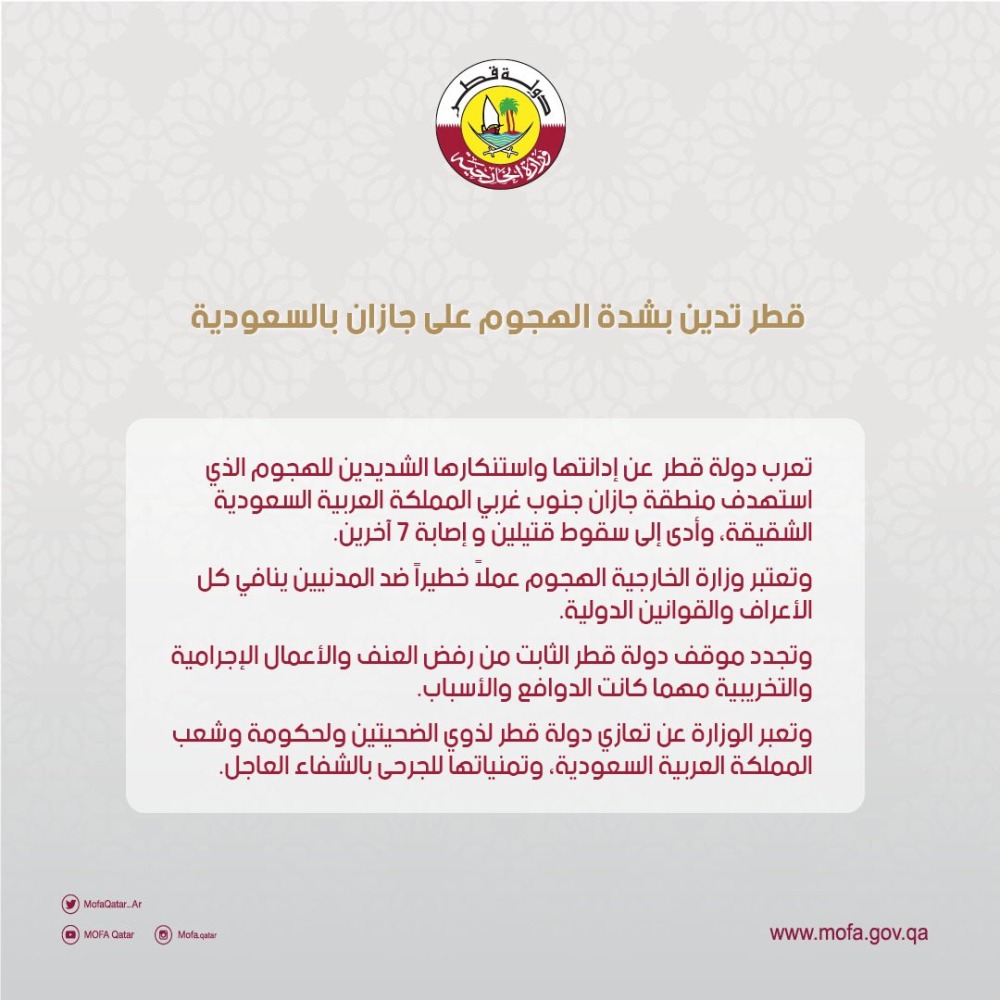 دولة قطر
وزارة الخارجية

قطر تدين بشدة الهجوم على جازان بالسعودية

تعرب دولة قطر عن إدانتها واستنكارها الشديدين للهجوم الذي استهدف منطقة جازان جنوب غربي المملكة العربية السعودية الشقيقة، وأدى إلى سقوط قتيلين و إصابة 7 آخرين.

وتعتبر وزارة الخارجية الهجوم عملاً خطيراً ضد المدنيين ينافي كل الأعراف والقوانين الدولية.

وتجدد موقف دولة قطر الثابت من رفض العنف والأعمال الإجرامية والتخريبية مهما كانت الدوافع والأسباب.

وتعبر الوزارة عن تعازي دولة قطر لذوي الضحيتين ولحكومة وشعب المملكة العربية السعودية، وتمنياتها للجرحى بالشفاء العاجل.

MofaQatar_Ar
MOFA Qatar
Mofa.qatar
www.mofa.gov.qa